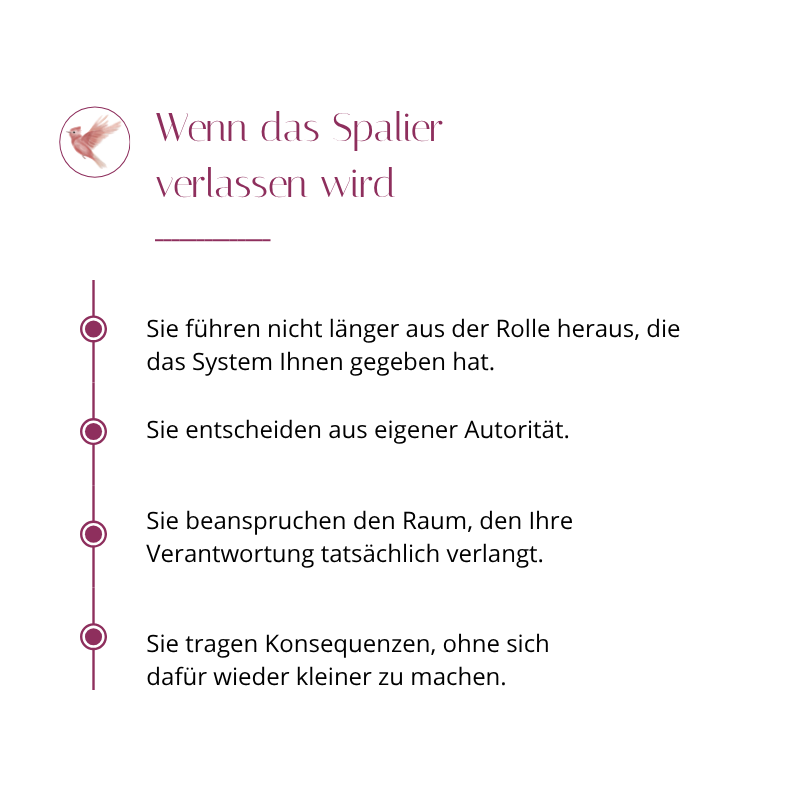 Wenn das Spalier verlassen wird

Sie führen nicht länger aus der Rolle heraus, die das System Ihnen gegeben hat.

Sie entscheiden aus eigener Autorität.

Sie beanspruchen den Raum, den Ihre Verantwortung tatsächlich verlangt.

Sie tragen Konsequenzen, ohne sich dafür wieder kleiner zu machen.